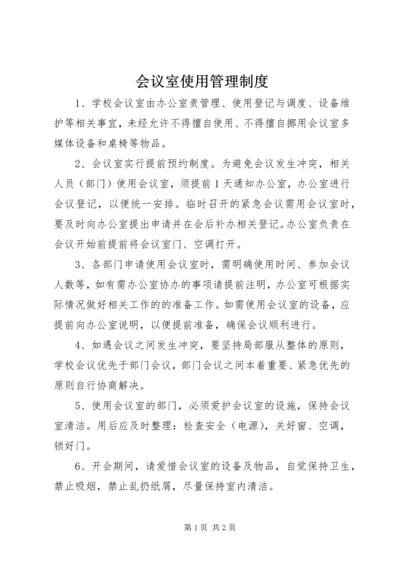 会议室使用管理制度

1、学校会议室由办公室责管理、使用登记与调度、设备维护等相关事宜，未经允许不得擅自使用、不得擅自挪用会议室多媒体设备和桌椅等物品。

2、会议室实行提前预约制度。为避免会议发生冲突，相关人员（部门）使用会议室，须提前1天通知办公室，办公室进行会议登记，以便统一安排。临时召开的紧急会议需用会议室时，要及时向办公室提出申请并在会后补办相关登记。办公室负责在会议开始前提前将会议室门、空调打开。

3、各部门申请使用会议室时，需明确使用时间、参加会议人数等，如有需办公室协办的事项请提前注明，办公室可根据实际情况做好相关工作的的准备工作。如需使用会议室的设备，应提前向办公室说明，以便提前准备，确保会议顺利进行。

4、如遇会议之间发生冲突，要坚持局部服从整体的原则，学校会议优先于部门会议，部门会议之间本着重要、紧急优先的原则自行协商解决。

5、使用会议室的部门，必须爱护会议室的设施，保持会议室清洁。用后应及时整理：检查安全（电源），关好窗、空调，锁好门。

6、开会期间，请爱惜会议室的设备及物品，自觉保持卫生，禁止吸烟，禁止乱扔纸屑，尽量保持室内清洁。

第1页 共2页